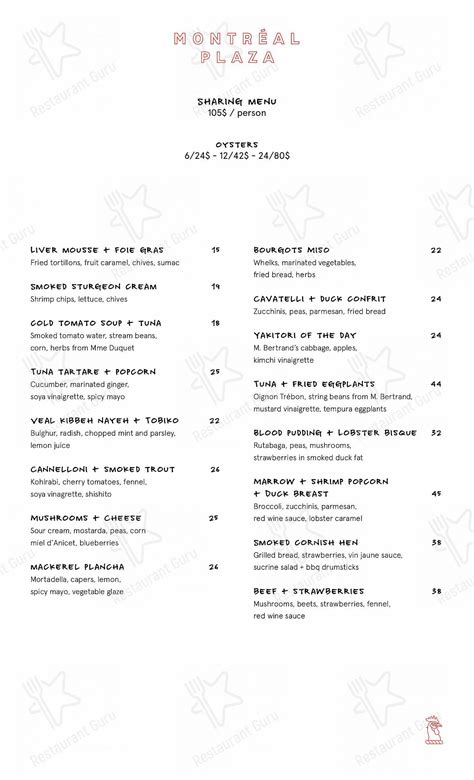 MONTRÉAL PLAZA

SHARING MENU
105$ / person

OYSTERS
6/24$ - 12/42$ - 24/80$

LIVER MOUSSE + FOIE GRAS 15
Fried tortillons, fruit caramel, chives, sumac

SMOKED STURGEON CREAM 19
Shrimp chips, lettuce, chives

COLD TOMATO SOUP + TUNA 18
Smoked tomato water, stream beans, corn, herbs from Mme Duquet

TUNA TARTARE + POPCORN 25
Cucumber, marinated ginger, soya vinaigrette, spicy mayo

VEAL KIBBEH NAYEH + TOBIKO 22
Bulghur, radish, chopped mint and parsley, lemon juice

CANNELLONI + SMOKED TROUT 26
Kohlrabi, cherry tomatoes, fennel, soya vinagrette, shishito

MUSHROOMS + CHEESE 25
Sour cream, mostarda, peas, corn miel d'Anicet, blueberries

MACKEREL PLANCHA 26
Mortadella, capers, lemon, spicy mayo, vegetable glaze

BOURGOTS MISO 22
Whelks, marinated vegetables, fried bread, herbs

CAVATELLI + DUCK CONFRIT 24
Zucchinis, peas, parmesan, fried bread

YAKITORI OF THE DAY 24
M. Bertrand's cabbage, apples, kimchi vinaigrette

TUNA + FRIED EGGPLANTS 44
Oignon Trébon, string beans from M. Bertrand, mustard vinaigrette, tempura eggplants

BLOOD PUDDING + LOBSTER BISQUE 32
Rutabaga, peas, mushrooms, strawberries in smoked duck fat

MARROW + SHRIMP POPCORN + DUCK BREAST 45
Broccoli, zucchinis, parmesan, red wine sauce, lobster caramel

SMOKED CORNISH HEN 38
Grilled bread, strawberries, vin jaune sauce, sucrine salad + bbq drumsticks

BEEF + STRAWBERRIES 38
Mushrooms, beets, strawberries, fennel, red wine sauce

Restaurant Guru